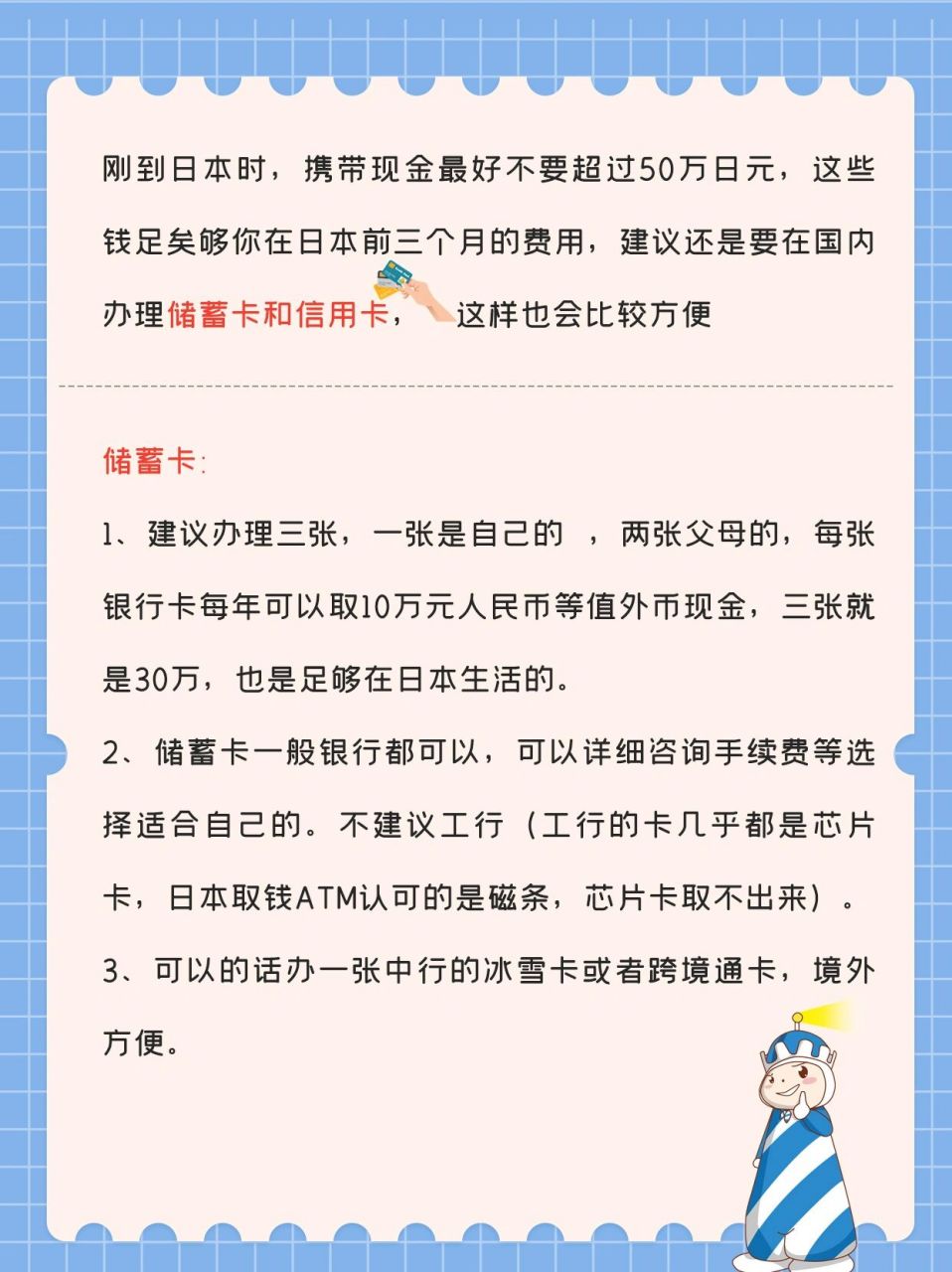 刚到日本时，携带现金最好不要超过50万日元，这些钱足矣够你在日本前三个月的费用，建议还是要在国内办理储蓄卡和信用卡，这样也会比较方便

储蓄卡:

1、建议办理三张，一张是自己的 ，两张父母的，每张银行卡每年可以取10万元人民币等值外币现金，三张就是30万，也是足够在日本生活的。

2、储蓄卡一般银行都可以，可以详细咨询手续费等选择适合自己的。不建议工行（工行的卡几乎都是芯片卡，日本取钱ATM认可的是磁条，芯片卡取不出来）。

3、可以的话办一张中行的冰雪卡或者跨境通卡，境外方便。